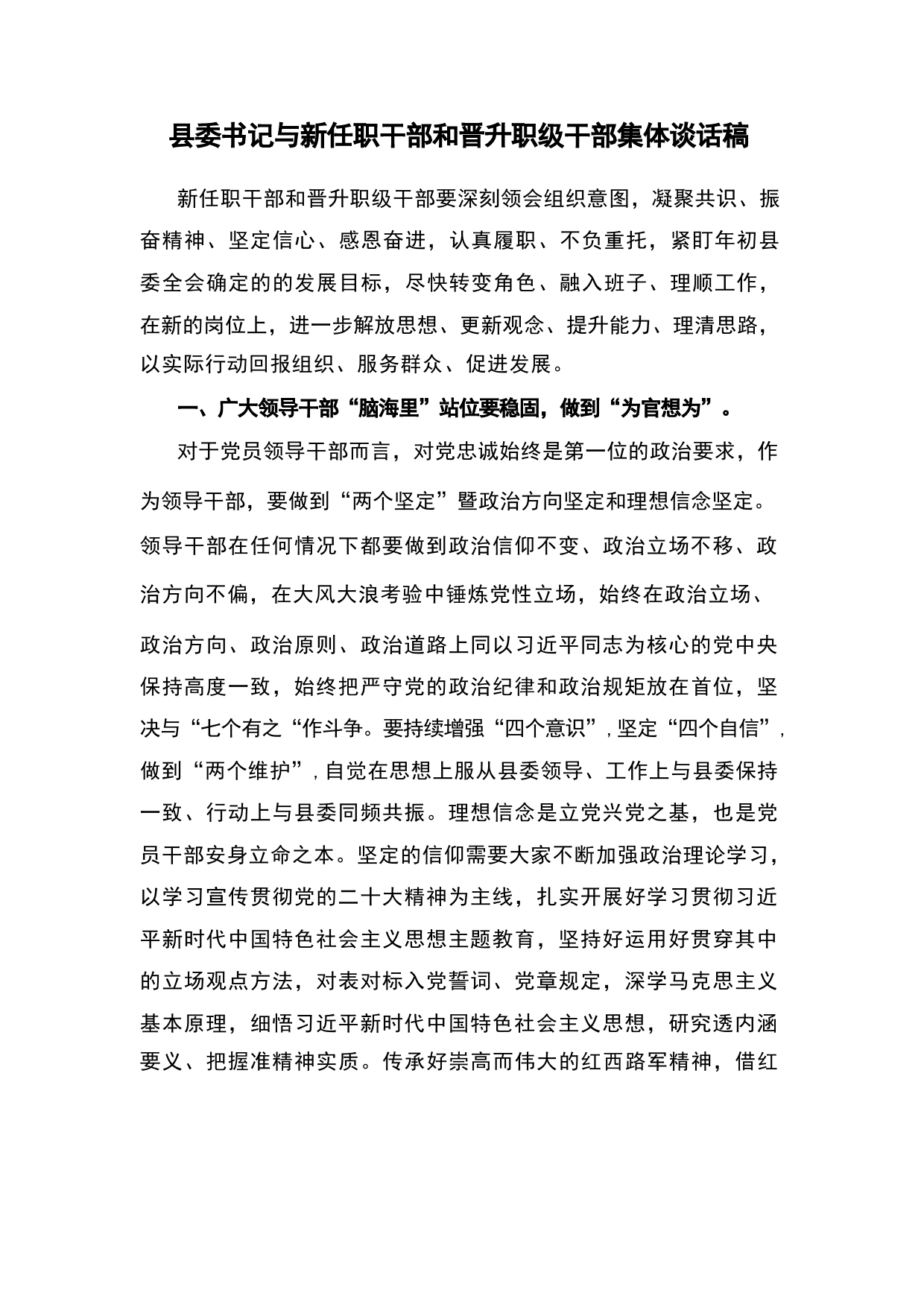 县委书记与新任职干部和晋升职级干部集体谈话稿

新任职干部和晋升职级干部要深刻领会组织意图，凝聚共识、振奋精神、坚定信心、感恩奋进，认真履职、不负重托，紧盯年初县委全会确定的的发展目标，尽快转变角色、融入班子、理顺工作，在新的岗位上，进一步解放思想、更新观念、提升能力、理清思路，以实际行动回报组织、服务群众、促进发展。

一、广大领导干部“脑海里”站位要稳固，做到“为官想为”。

对于党员领导干部而言，对党忠诚始终是第一位的政治要求，作为领导干部，要做到“两个坚定”暨政治方向坚定和理想信念坚定。领导干部在任何情况下都要做到政治信仰不变、政治立场不移、政治方向不偏，在大风大浪考验中锤炼党性立场，始终在政治立场、政治方向、政治原则、政治道路上同以习近平同志为核心的党中央保持高度一致，始终把严守党的政治纪律和政治规矩放在首位，坚决与“七个有之“作斗争。要持续增强“四个意识”，坚定“四个自信”，做到“两个维护”，自觉在思想上服从县委领导、工作上与县委保持一致、行动上与县委同频共振。理想信念是立党兴党之基，也是党员干部安身立命之本。坚定的信仰需要大家不断加强政治理论学习，以学习宣传贯彻党的二十大精神为主线，扎实开展好学习贯彻习近平新时代中国特色社会主义思想主题教育，坚持好运用好贯穿其中的立场观点方法，对表对标入党誓词、党章规定，深学马克思主义基本原理，细悟习近平新时代中国特色社会主义思想，研究透内涵要义、把握准精神实质。传承好崇高而伟大的红西路军精神，借红